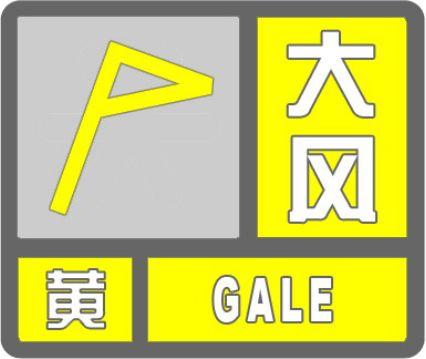 大风
黄
GALE